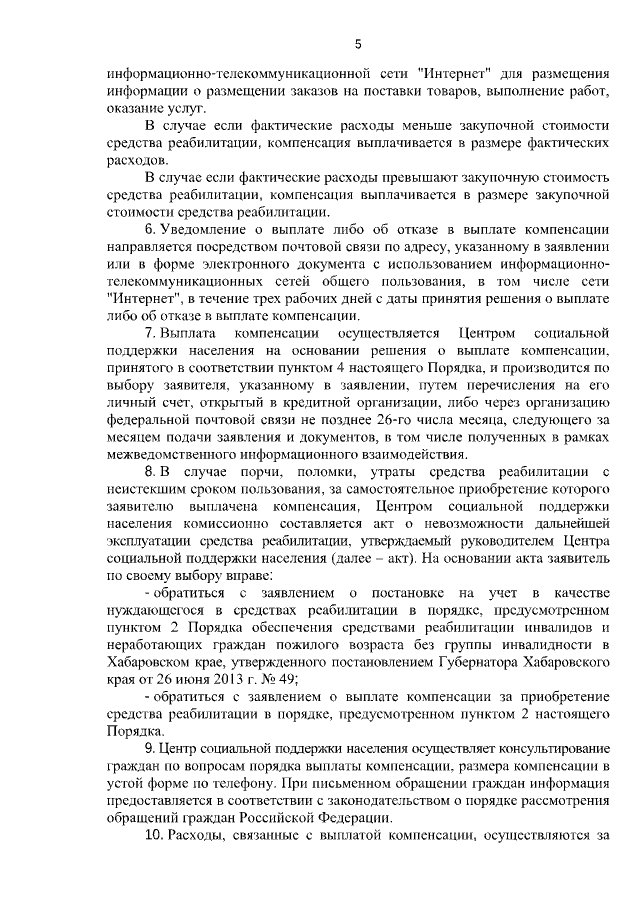 5

информационно-телекоммуникационной сети "Интернет" для размещения информации о размещении заказов на поставки товаров, выполнение работ, оказание услуг.

В случае если фактические расходы меньше закупочной стоимости средства реабилитации, компенсация выплачивается в размере фактических расходов.

В случае если фактические расходы превышают закупочную стоимость средства реабилитации, компенсация выплачивается в размере закупочной стоимости средства реабилитации.

6. Уведомление о выплате либо об отказе в выплате компенсации направляется посредством почтовой связи по адресу, указанному в заявлении или в форме электронного документа с использованием информационно-телекоммуникационных сетей общего пользования, в том числе сети "Интернет", в течение трех рабочих дней с даты принятия решения о выплате либо об отказе в выплате компенсации.

7. Выплата компенсации осуществляется Центром социальной поддержки населения на основании решения о выплате компенсации, принятого в соответствии пунктом 4 настоящего Порядка, и производится по выбору заявителя, указанному в заявлении, путем перечисления на его личный счет, открытый в кредитной организации, либо через организацию федеральной почтовой связи не позднее 26-го числа месяца, следующего за месяцем подачи заявления и документов, в том числе полученных в рамках межведомственного информационного взаимодействия.

8. В случае порчи, поломки, утраты средства реабилитации с неистекшим сроком пользования, за самостоятельное приобретение которого заявителю выплачена компенсация, Центром социальной поддержки населения комиссионно составляется акт о невозможности дальнейшей эксплуатации средства реабилитации, утверждаемый руководителем Центра социальной поддержки населения (далее – акт). На основании акта заявитель по своему выбору вправе:

- обратиться с заявлением о постановке на учет в качестве нуждающегося в средствах реабилитации в порядке, предусмотренном пунктом 2 Порядка обеспечения средствами реабилитации инвалидов и неработающих граждан пожилого возраста без группы инвалидности в Хабаровском крае, утвержденного постановлением Губернатора Хабаровского края от 26 июня 2013 г. № 49;

- обратиться с заявлением о выплате компенсации за приобретение средства реабилитации в порядке, предусмотренном пунктом 2 настоящего Порядка.

9. Центр социальной поддержки населения осуществляет консультирование граждан по вопросам порядка выплаты компенсации, размера компенсации в устой форме по телефону. При письменном обращении граждан информация предоставляется в соответствии с законодательством о порядке рассмотрения обращений граждан Российской Федерации.

10. Расходы, связанные с выплатой компенсации, осуществляются за